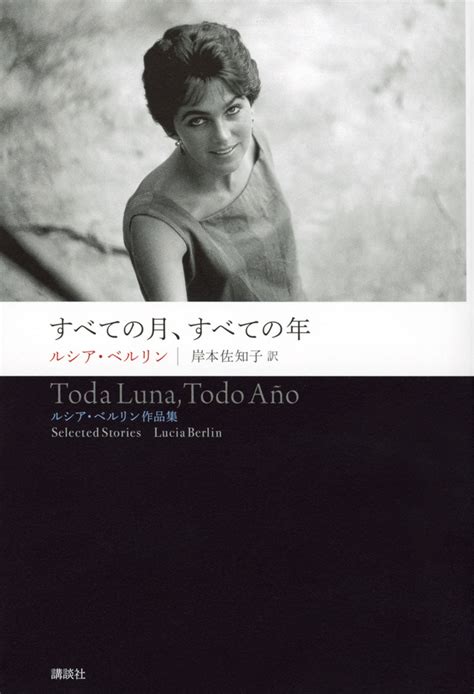 すべての月、すべての年

ルシア・ベルリン | 岸本佐知子 訳

Toda Luna, Todo Año

ルシア・ベルリン作品集

Selected Stories Lucia Berlin

講談社